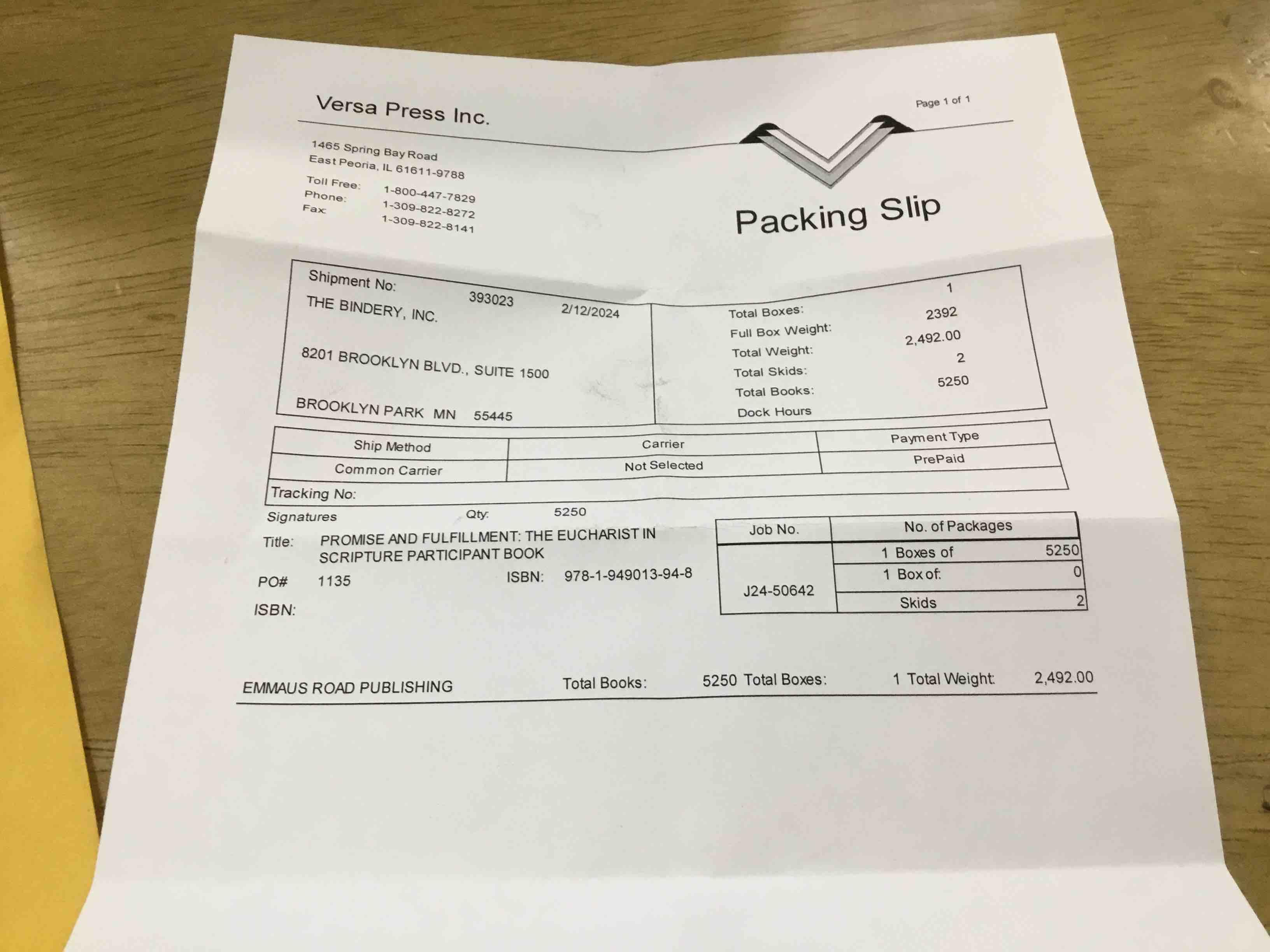 Versa Press Inc.

Page 1 of 1

1465 Spring Bay Road
East Peoria, IL 61611-9788

Toll Free: 1-800-447-7829
Phone: 1-309-822-8272
Fax: 1-309-822-8141

Packing Slip

Shipment No: 393023 2/12/2024
THE BINDERY, INC.

8201 BROOKLYN BLVD., SUITE 1500

BROOKLYN PARK MN 55445

Total Boxes: 1
Full Box Weight: 2392
Total Weight: 2,492.00
Total Skids: 2
Total Books: 5250
Dock Hours

| Ship Method | Carrier | Payment Type |
|---|---|---|
| Common Carrier | Not Selected | PrePaid |

Tracking No:

Signatures Qty: 5250

Title: PROMISE AND FULFILLMENT: THE EUCHARIST IN SCRIPTURE PARTICIPANT BOOK

PO# 1135 ISBN: 978-1-949013-94-8

ISBN:

| Job No. | No. of Packages | |
|---|---|---|
| J24-50642 | 1 Boxes of | 5250 |
| | 1 Box of: | 0 |
| | Skids | 2 |

EMMAUS ROAD PUBLISHING Total Books: 5250 Total Boxes: 1 Total Weight: 2,492.00